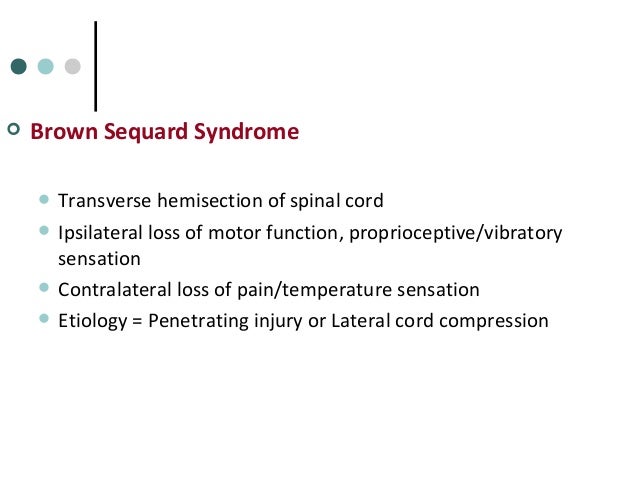 Brown Sequard Syndrome

Transverse hemisection of spinal cord

Ipsilateral loss of motor function, proprioceptive/vibratory sensation

Contralateral loss of pain/temperature sensation

Etiology = Penetrating injury or Lateral cord compression